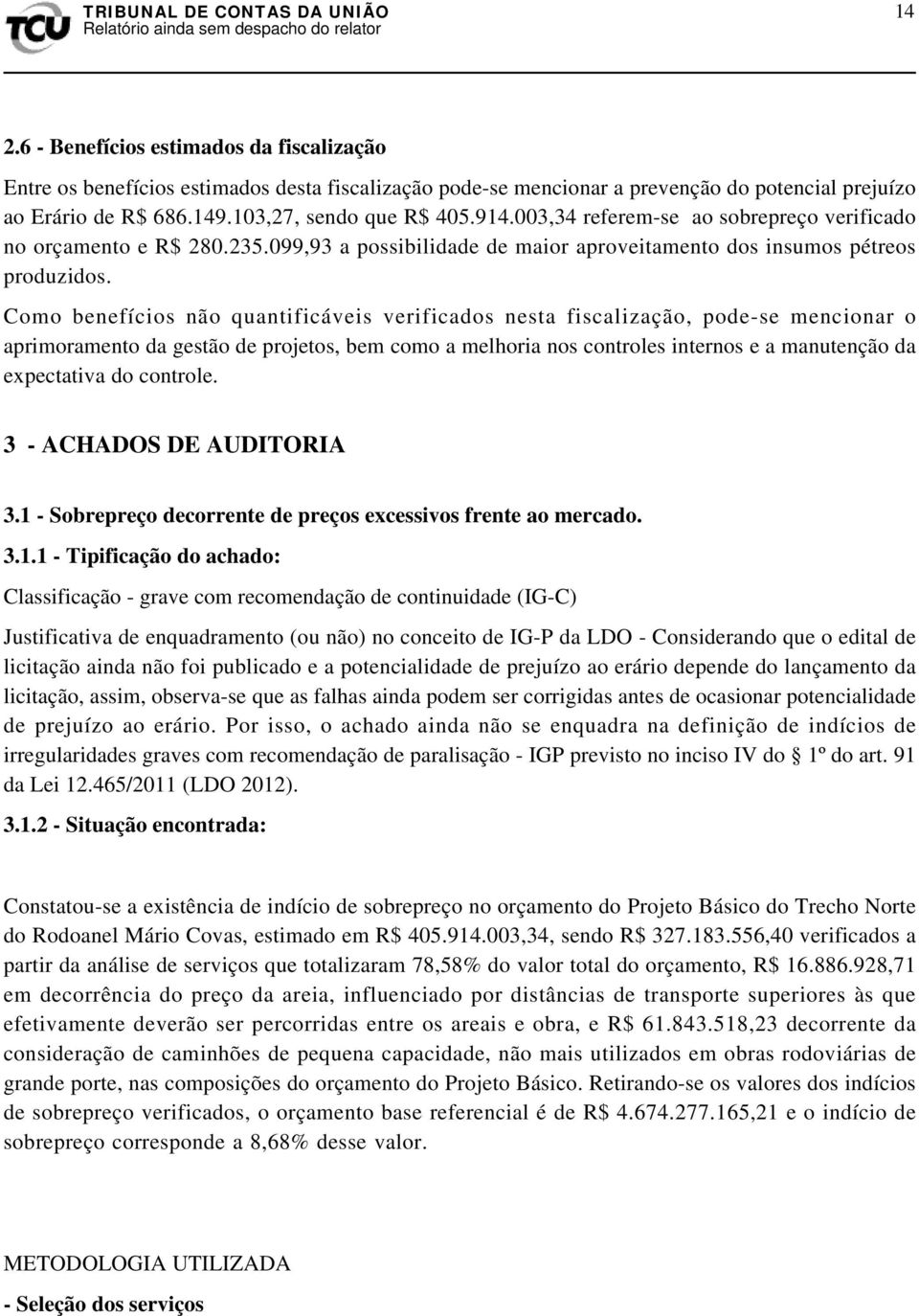 TCU TRIBUNAL DE CONTAS DA UNIÃO
Relatório ainda sem despacho do relator

14

2.6 - Benefícios estimados da fiscalização

Entre os benefícios estimados desta fiscalização pode-se mencionar a prevenção do potencial prejuízo ao Erário de R$ 686.149.103,27, sendo que R$ 405.914.003,34 referem-se ao sobrepreço verificado no orçamento e R$ 280.235.099,93 a possibilidade de maior aproveitamento dos insumos pétreos produzidos.

Como benefícios não quantificáveis verificados nesta fiscalização, pode-se mencionar o aprimoramento da gestão de projetos, bem como a melhoria nos controles internos e a manutenção da expectativa do controle.

3 - ACHADOS DE AUDITORIA

3.1 - Sobrepreço decorrente de preços excessivos frente ao mercado.

3.1.1 - Tipificação do achado:

Classificação - grave com recomendação de continuidade (IG-C)

Justificativa de enquadramento (ou não) no conceito de IG-P da LDO - Considerando que o edital de licitação ainda não foi publicado e a potencialidade de prejuízo ao erário depende do lançamento da licitação, assim, observa-se que as falhas ainda podem ser corrigidas antes de ocasionar potencialidade de prejuízo ao erário. Por isso, o achado ainda não se enquadra na definição de indícios de irregularidades graves com recomendação de paralisação - IGP previsto no inciso IV do § 1º do art. 91 da Lei 12.465/2011 (LDO 2012).

3.1.2 - Situação encontrada:

Constatou-se a existência de indício de sobrepreço no orçamento do Projeto Básico do Trecho Norte do Rodoanel Mário Covas, estimado em R$ 405.914.003,34, sendo R$ 327.183.556,40 verificados a partir da análise de serviços que totalizaram 78,58% do valor total do orçamento, R$ 16.886.928,71 em decorrência do preço da areia, influenciado por distâncias de transporte superiores às que efetivamente deverão ser percorridas entre os areais e obra, e R$ 61.843.518,23 decorrente da consideração de caminhões de pequena capacidade, não mais utilizados em obras rodoviárias de grande porte, nas composições do orçamento do Projeto Básico. Retirando-se os valores dos indícios de sobrepreço verificados, o orçamento base referencial é de R$ 4.674.277.165,21 e o indício de sobrepreço corresponde a 8,68% desse valor.

METODOLOGIA UTILIZADA

- Seleção dos serviços